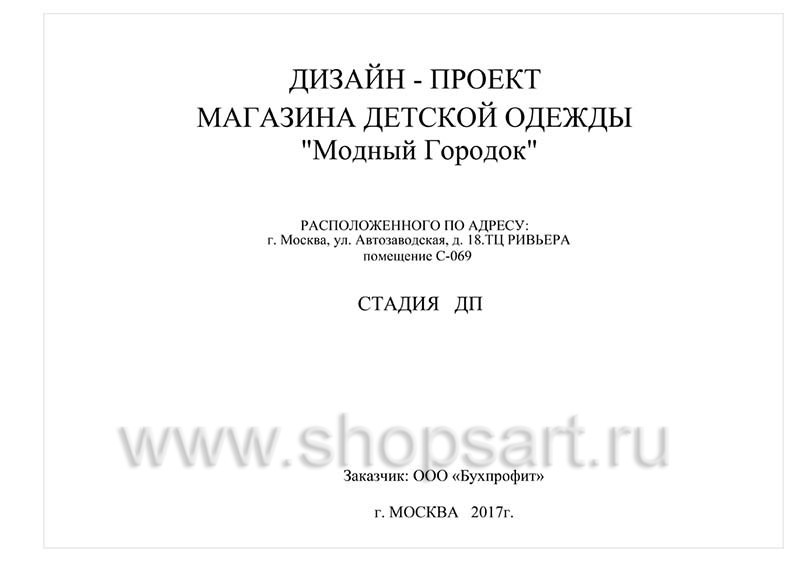 ДИЗАЙН - ПРОЕКТ
МАГАЗИНА ДЕТСКОЙ ОДЕЖДЫ
"Модный Городок"

РАСПОЛОЖЕННОГО ПО АДРЕСУ:
г. Москва, ул. Автозаводская, д. 18.ТЦ РИВЬЕРА
помещение С-069

СТАДИЯ ДП

www.shopsart.ru

Заказчик: ООО «Бухпрофит»

г. МОСКВА 2017г.